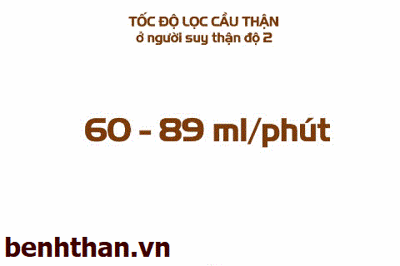 TỐC ĐỘ LỌC CẦU THẬN
ở người suy thận độ 2

60 - 89 ml/phút

benhthan.vn